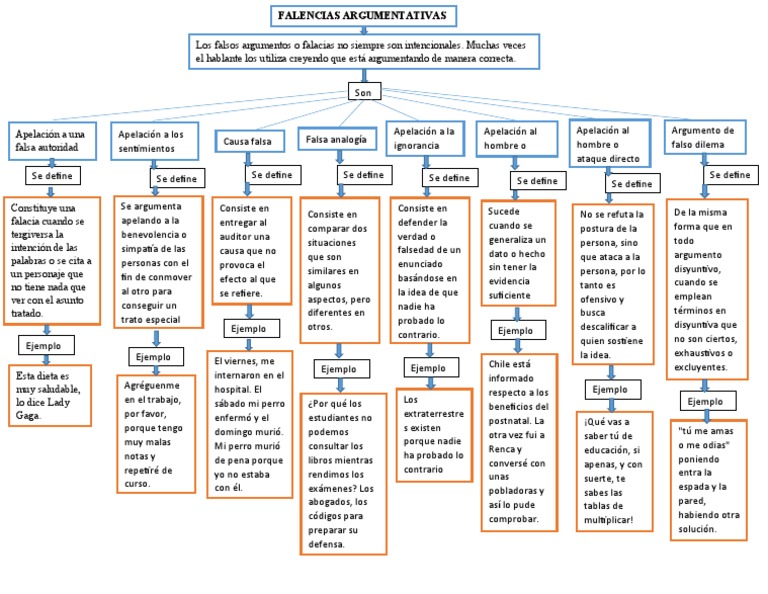 FALENCIAS ARGUMENTATIVAS

Los falsos argumentos o falacias no siempre son intencionales. Muchas veces el hablante los utiliza creyendo que está argumentando de manera correcta.

Son

Apelación a una falsa autoridad

Se define

Constituye una falacia cuando se tergiversa la intención de las palabras o se cita a un personaje que no tiene nada que ver con el asunto tratado.

Ejemplo

Esta dieta es muy saludable, lo dice Lady Gaga.

Apelación a los sentimientos

Se define

Se argumenta apelando a la benevolencia o simpatía de las personas con el fin de conmover al otro para conseguir un trato especial

Ejemplo

Agréguenme en el trabajo, por favor, porque tengo muy malas notas y repetiré de curso.

Causa falsa

Se define

Consiste en entregar al auditor una causa que no provoca el efecto al que se refiere.

Ejemplo

El viernes, me internaron en el hospital. El sábado mi perro enfermó y el domingo murió. Mi perro murió de pena porque yo no estaba con él.

Falsa analogía

Se define

Consiste en comparar dos situaciones que son similares en algunos aspectos, pero diferentes en otros.

Ejemplo

¿Por qué los estudiantes no podemos consultar los libros mientras rendimos los exámenes? Los abogados, los códigos para preparar su defensa.

Apelación a la ignorancia

Se define

Consiste en defender la verdad o falsedad de un enunciado basándose en la idea de que nadie ha probado lo contrario.

Ejemplo

Los extraterrestres existen porque nadie ha probado lo contrario

Apelación al hombre o

Se define

Sucede cuando se generaliza un dato o hecho sin tener la evidencia suficiente

Ejemplo

Chile está informado respecto a los beneficios del postnatal. La otra vez fui a Renca y conversé con unas pobladoras y así lo pude comprobar.

Apelación al hombre o ataque directo

Se define

No se refuta la postura de la persona, sino que ataca a la persona, por lo tanto es ofensivo y busca descalificar a quien sostiene la idea.

Ejemplo

¡Qué vas a saber tú de educación, si apenas, y con suerte, te sabes las tablas de multiplicar!

Argumento de falso dilema

Se define

De la misma forma que en todo argumento disyuntivo, cuando se emplean términos en disyuntiva que no son ciertos, exhaustivos o excluyentes.

Ejemplo

"tú me amas o me odias" poniendo entra la espada y la pared, habiendo otra solución.